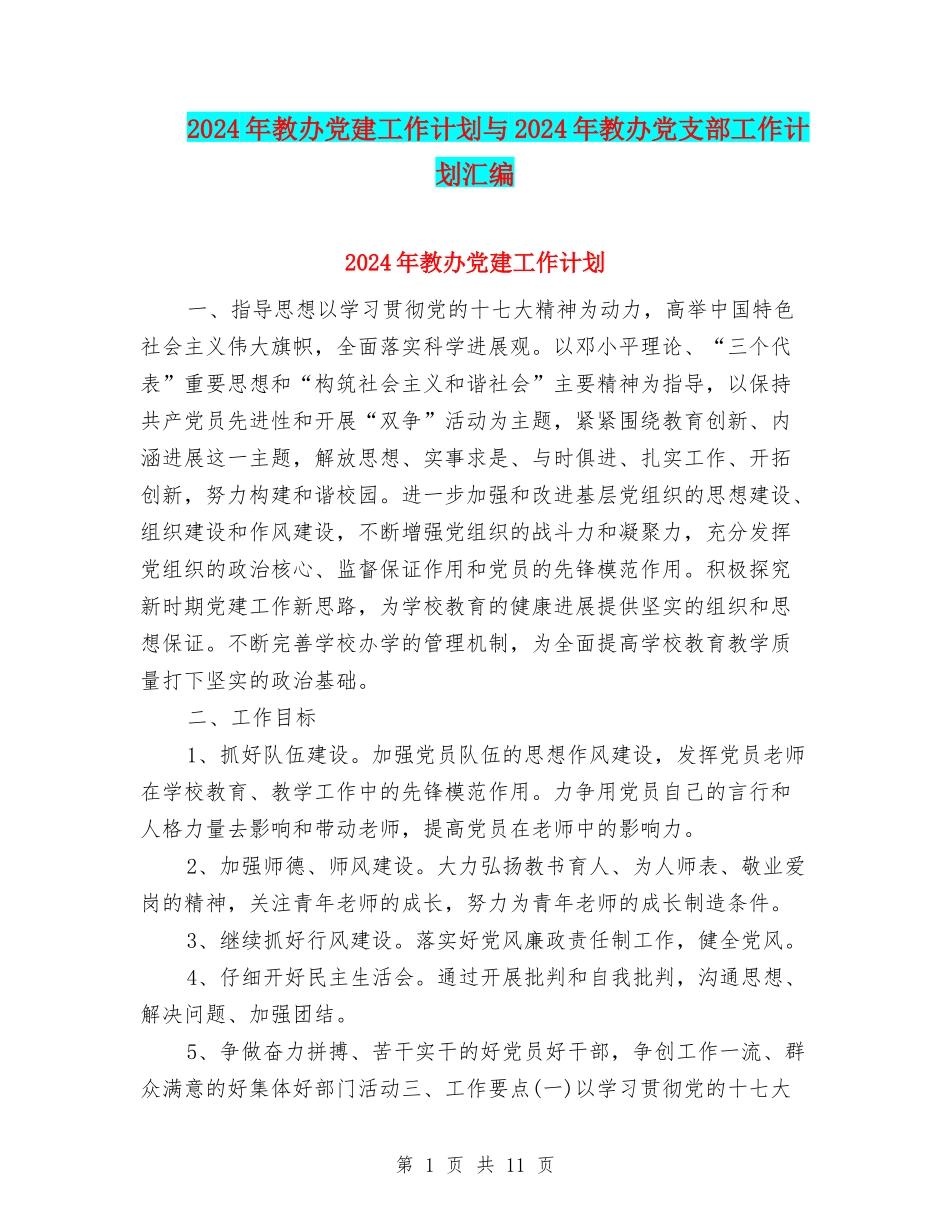 2024年教办党建工作计划与2024年教办党支部工作计划汇编

2024年教办党建工作计划

一、指导思想以学习贯彻党的十七大精神为动力，高举中国特色社会主义伟大旗帜，全面落实科学进展观。以邓小平理论、“三个代表”重要思想和“构筑社会主义和谐社会”主要精神为指导，以保持共产党员先进性和开展“双争”活动为主题，紧紧围绕教育创新、内涵进展这一主题，解放思想、实事求是、与时俱进、扎实工作、开拓创新，努力构建和谐校园。进一步加强和改进基层党组织的思想建设、组织建设和作风建设，不断增强党组织的战斗力和凝聚力，充分发挥党组织的政治核心、监督保证作用和党员的先锋模范作用。积极探究新时期党建工作新思路，为学校教育的健康进展提供坚实的组织和思想保证。不断完善学校办学的管理机制，为全面提高学校教育教学质量打下坚实的政治基础。

二、工作目标

1、抓好队伍建设。加强党员队伍的思想作风建设，发挥党员老师在学校教育、教学工作中的先锋模范作用。力争用党员自己的言行和人格力量去影响和带动老师，提高党员在老师中的影响力。

2、加强师德、师风建设。大力弘扬教书育人、为人师表、敬业爱岗的精神，关注青年老师的成长，努力为青年老师的成长制造条件。

3、继续抓好行风建设。落实好党风廉政责任制工作，健全党风。

4、仔细开好民主生活会。通过开展批判和自我批判，沟通思想、解决问题、加强团结。

5、争做奋力拼搏、苦干实干的好党员好干部，争创工作一流、群众满意的好集体好部门活动三、工作要点(一)以学习贯彻党的十七大

第 1 页 共 11 页